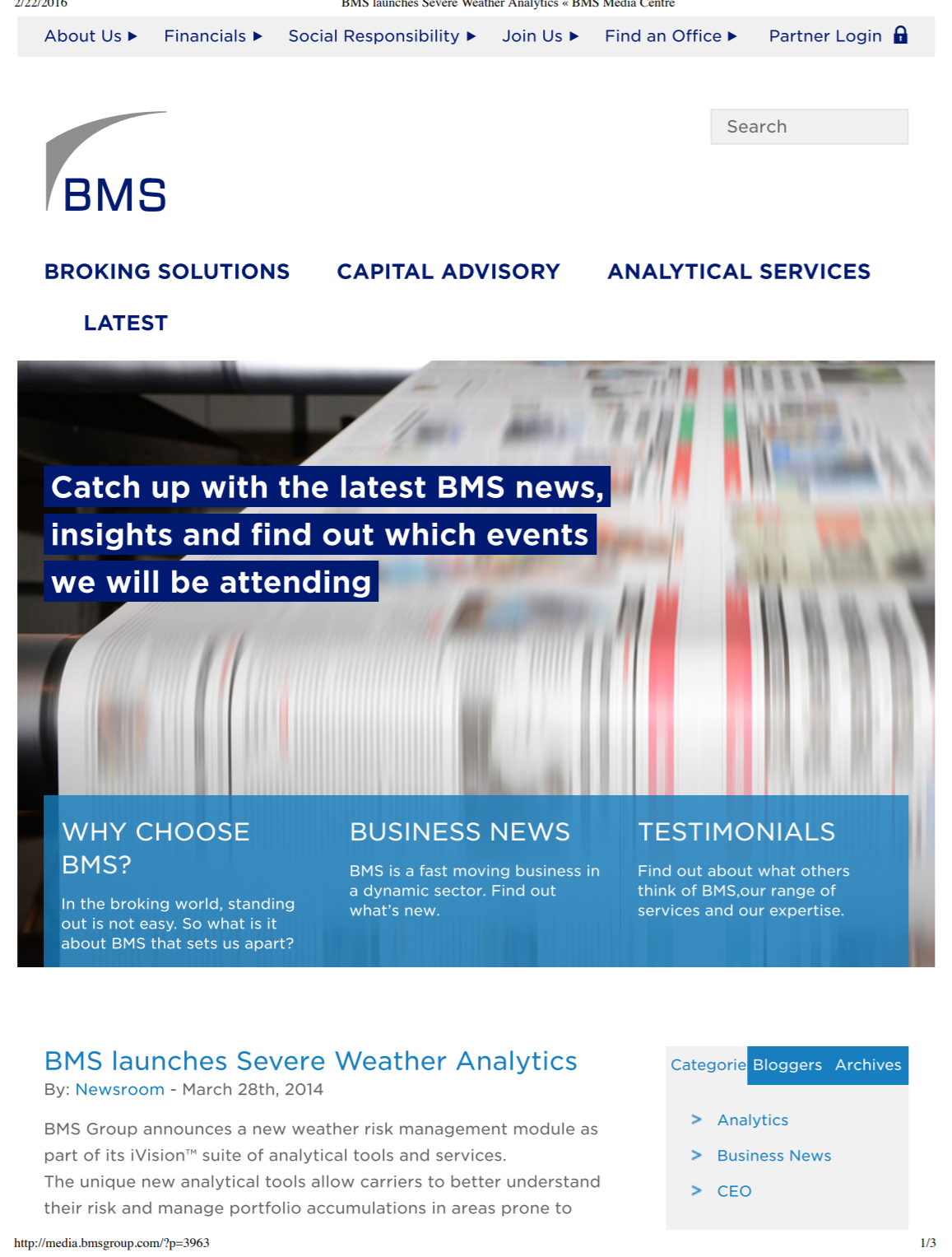 2/22/2016 BMS launches Severe Weather Analytics « BMS Media Centre

About Us ▶ Financials ▶ Social Responsibility ▶ Join Us ▶ Find an Office ▶ Partner Login

Search

BMS

BROKING SOLUTIONS CAPITAL ADVISORY ANALYTICAL SERVICES

LATEST

Catch up with the latest BMS news, insights and find out which events we will be attending

WHY CHOOSE BMS?

In the broking world, standing out is not easy. So what is it about BMS that sets us apart?

BUSINESS NEWS

BMS is a fast moving business in a dynamic sector. Find out what's new.

TESTIMONIALS

Find out about what others think of BMS,our range of services and our expertise.

BMS launches Severe Weather Analytics

By: Newsroom - March 28th, 2014

BMS Group announces a new weather risk management module as part of its iVision™ suite of analytical tools and services.

The unique new analytical tools allow carriers to better understand their risk and manage portfolio accumulations in areas prone to

Categorie Bloggers Archives

> Analytics
> Business News
> CEO

http://media.bmsgroup.com/?p=3963 1/3